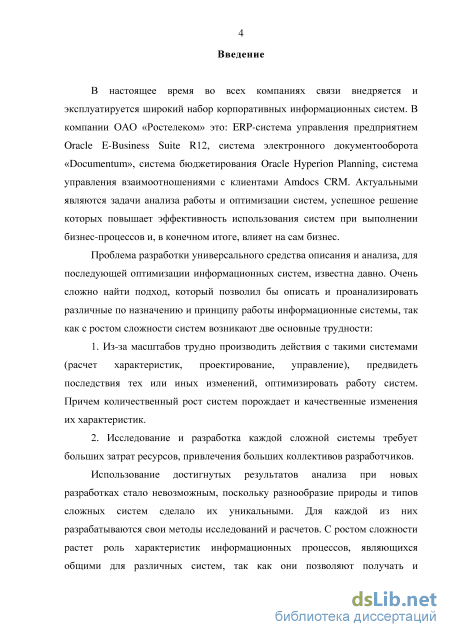 4

Введение

В настоящее время во всех компаниях связи внедряется и эксплуатируется широкий набор корпоративных информационных систем. В компании ОАО «Ростелеком» это: ERP-система управления предприятием Oracle E-Business Suite R12, система электронного документооборота «Documentum», система бюджетирования Oracle Hyperion Planning, система управления взаимоотношениями с клиентами Amdocs CRM. Актуальными являются задачи анализа работы и оптимизации систем, успешное решение которых повышает эффективность использования систем при выполнении бизнес-процессов и, в конечном итоге, влияет на сам бизнес.

Проблема разработки универсального средства описания и анализа, для последующей оптимизации информационных систем, известна давно. Очень сложно найти подход, который позволил бы описать и проанализировать различные по назначению и принципу работы информационные системы, так как с ростом сложности систем возникают две основные трудности:

1. Из-за масштабов трудно производить действия с такими системами (расчет характеристик, проектирование, управление), предвидеть последствия тех или иных изменений, оптимизировать работу систем. Причем количественный рост систем порождает и качественные изменения их характеристик.

2. Исследование и разработка каждой сложной системы требует больших затрат ресурсов, привлечения больших коллективов разработчиков.

Использование достигнутых результатов анализа при новых разработках стало невозможным, поскольку разнообразие природы и типов сложных систем сделало их уникальными. Для каждой из них разрабатываются свои методы исследований и расчетов. С ростом сложности растет роль характеристик информационных процессов, являющихся общими для различных систем, так как они позволяют получать и

dsLib.net
библиотека диссертаций